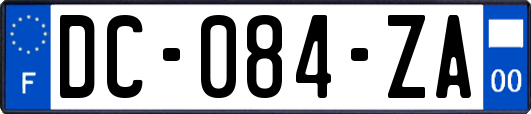 F

DC-084-ZA

00